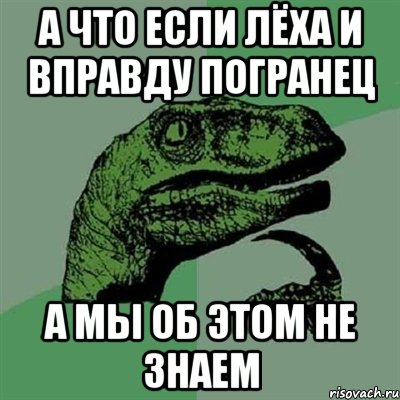 А ЧТО ЕСЛИ ЛЁХА И ВПРАВДУ ПОГРАНЕЦ

А МЫ ОБ ЭТОМ НЕ ЗНАЕМ

risovach.ru